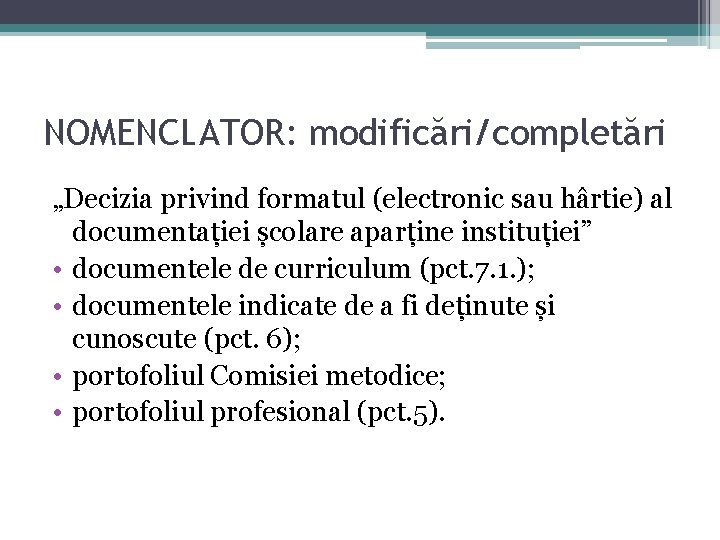 NOMENCLATOR: modificări/completări

„Decizia privind formatul (electronic sau hârtie) al documentației școlare aparține instituției”

• documentele de curriculum (pct.7.1.);
• documentele indicate de a fi deținute și cunoscute (pct. 6);
• portofoliul Comisiei metodice;
• portofoliul profesional (pct.5).